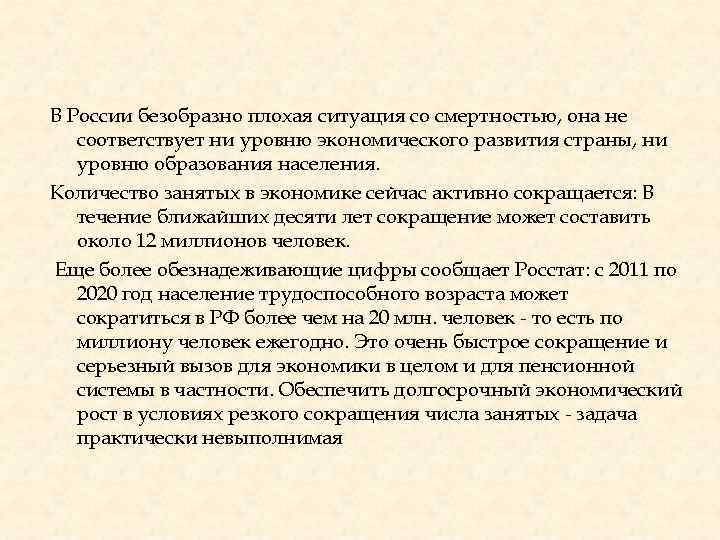 В России безобразно плохая ситуация со смертностью, она не соответствует ни уровню экономического развития страны, ни уровню образования населения.

Количество занятых в экономике сейчас активно сокращается: В течение ближайших десяти лет сокращение может составить около 12 миллионов человек.

Еще более обезнадеживающие цифры сообщает Росстат: с 2011 по 2020 год население трудоспособного возраста может сократиться в РФ более чем на 20 млн. человек - то есть по миллиону человек ежегодно. Это очень быстрое сокращение и серьезный вызов для экономики в целом и для пенсионной системы в частности. Обеспечить долгосрочный экономический рост в условиях резкого сокращения числа занятых - задача практически невыполнимая